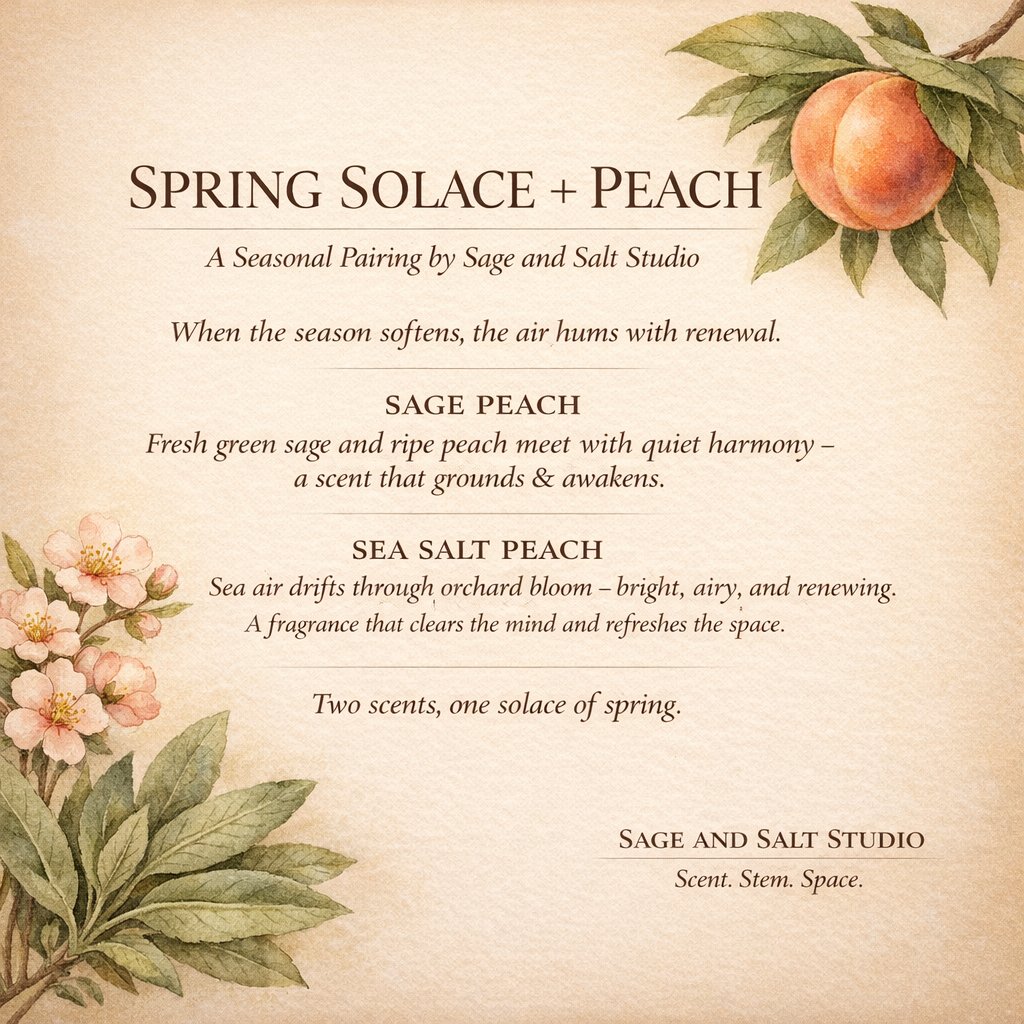 SPRING SOLACE + PEACH

A Seasonal Pairing by Sage and Salt Studio

When the season softens, the air hums with renewal.

SAGE PEACH

Fresh green sage and ripe peach meet with quiet harmony – a scent that grounds & awakens.

SEA SALT PEACH

Sea air drifts through orchard bloom – bright, airy, and renewing. A fragrance that clears the mind and refreshes the space.

Two scents, one solace of spring.

SAGE AND SALT STUDIO

Scent. Stem. Space.